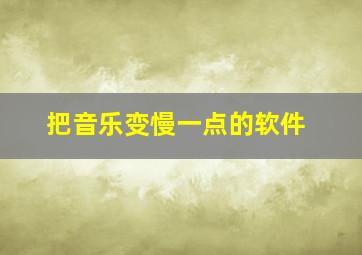 把音乐变慢一点的软件